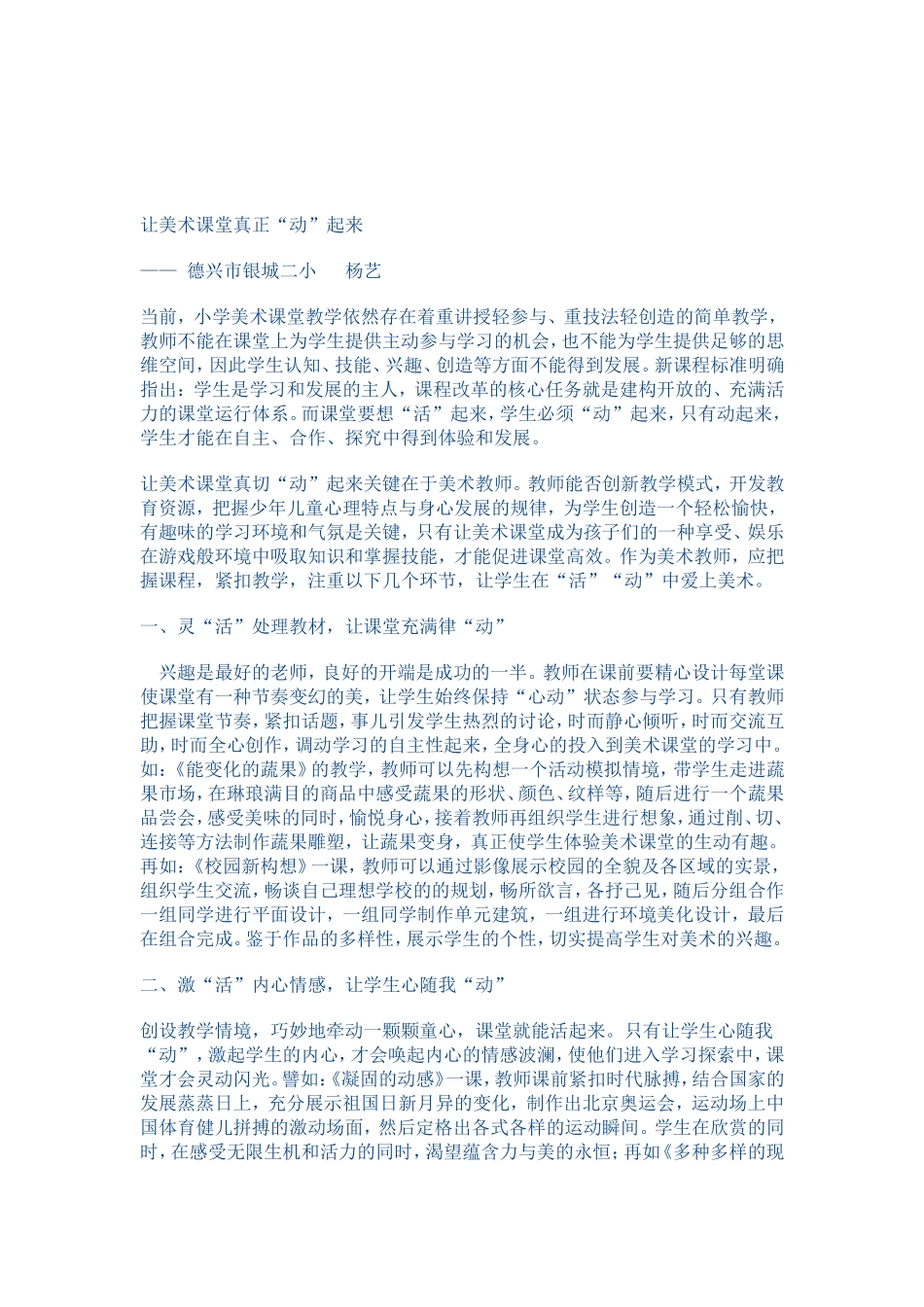 让美术课堂真正“动”起来

—— 德兴市银城二小 杨艺

当前，小学美术课堂教学依然存在着重讲授轻参与、重技法轻创造的简单教学，教师不能在课堂上为学生提供主动参与学习的机会，也不能为学生提供足够的思维空间，因此学生认知、技能、兴趣、创造等方面不能得到发展。新课程标准明确指出：学生是学习和发展的主人，课程改革的核心任务就是建构开放的、充满活力的课堂运行体系。而课堂要想“活”起来，学生必须“动”起来，只有动起来，学生才能在自主、合作、探究中得到体验和发展。

让美术课堂真切“动”起来关键在于美术教师。教师能否创新教学模式，开发教育资源，把握少年儿童心理特点与身心发展的规律，为学生创造一个轻松愉快，有趣味的学习环境和气氛是关键，只有让美术课堂成为孩子们的一种享受、娱乐在游戏般环境中吸取知识和掌握技能，才能促进课堂高效。作为美术教师，应把握课程，紧扣教学，注重以下几个环节，让学生在“活”“动”中爱上美术。

一、灵“活”处理教材，让课堂充满律“动”

兴趣是最好的老师，良好的开端是成功的一半。教师在课前要精心设计每堂课使课堂有一种节奏变幻的美，让学生始终保持“心动”状态参与学习。只有教师把握课堂节奏，紧扣话题，事儿引发学生热烈的讨论，时而静心倾听，时而交流互助，时而全心创作，调动学习的自主性起来，全身心的投入到美术课堂的学习中。如：《能变化的蔬果》的教学，教师可以先构想一个活动模拟情境，带学生走进蔬果市场，在琳琅满目的商品中感受蔬果的形状、颜色、纹样等，随后进行一个蔬果品尝会，感受美味的同时，愉悦身心，接着教师再组织学生进行想象，通过削、切、连接等方法制作蔬果雕塑，让蔬果变身，真正使学生体验美术课堂的生动有趣。再如：《校园新构想》一课，教师可以通过影像展示校园的全貌及各区域的实景，组织学生交流，畅谈自己理想学校的的规划，畅所欲言，各抒己见，随后分组合作一组同学进行平面设计，一组同学制作单元建筑，一组进行环境美化设计，最后在组合完成。鉴于作品的多样性，展示学生的个性，切实提高学生对美术的兴趣。

二、激“活”内心情感，让学生心随我“动”

创设教学情境，巧妙地牵动一颗颗童心，课堂就能活起来。只有让学生心随我“动”，激起学生的内心，才会唤起内心的情感波澜，使他们进入学习探索中，课堂才会灵动闪光。譬如：《凝固的动感》一课，教师课前紧扣时代脉搏，结合国家的发展蒸蒸日上，充分展示祖国日新月异的变化，制作出北京奥运会，运动场上中国体育健儿拼搏的激动场面，然后定格出各式各样的运动瞬间。学生在欣赏的同时，在感受无限生机和活力的同时，渴望蕴含力与美的永恒；再如《多种多样的现